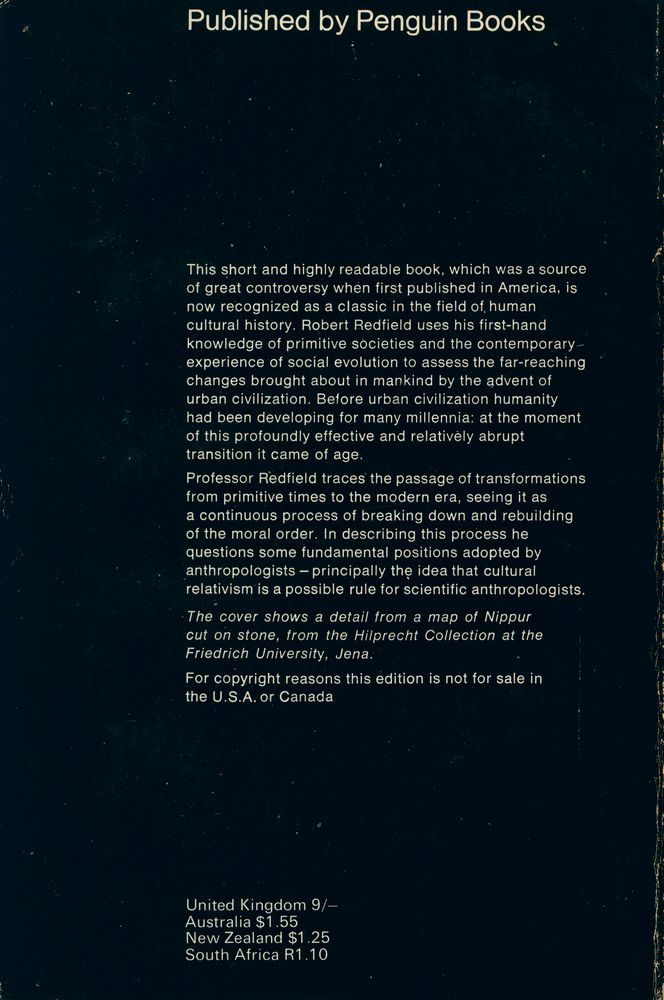 Published by Penguin Books

This short and highly readable book, which was a source of great controversy when first published in America, is now recognized as a classic in the field of human cultural history. Robert Redfield uses his first-hand knowledge of primitive societies and the contemporary experience of social evolution to assess the far-reaching changes brought about in mankind by the advent of urban civilization. Before urban civilization humanity had been developing for many millennia: at the moment of this profoundly effective and relatively abrupt transition it came of age.

Professor Redfield traces the passage of transformations from primitive times to the modern era, seeing it as a continuous process of breaking down and rebuilding of the moral order. In describing this process he questions some fundamental positions adopted by anthropologists – principally the idea that cultural relativism is a possible rule for scientific anthropologists.

The cover shows a detail from a map of Nippur cut on stone, from the Hilprecht Collection at the Friedrich University, Jena.

For copyright reasons this edition is not for sale in the U.S.A. or Canada

United Kingdom 9/–
Australia $1.55
New Zealand $1.25
South Africa R1.10